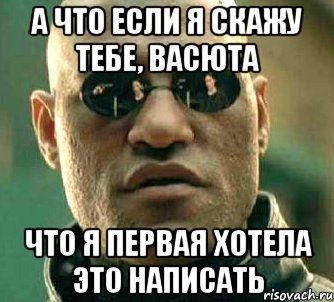 А ЧТО ЕСЛИ Я СКАЖУ ТЕБЕ, ВАСЮТА

ЧТО Я ПЕРВАЯ ХОТЕЛА ЭТО НАПИСАТЬ

risovach.ru